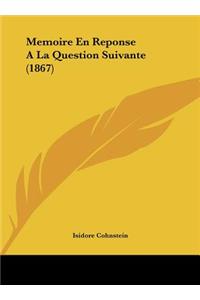 Memoire En Reponse A La Question Suivante (1867)

Isidore Cohnstein